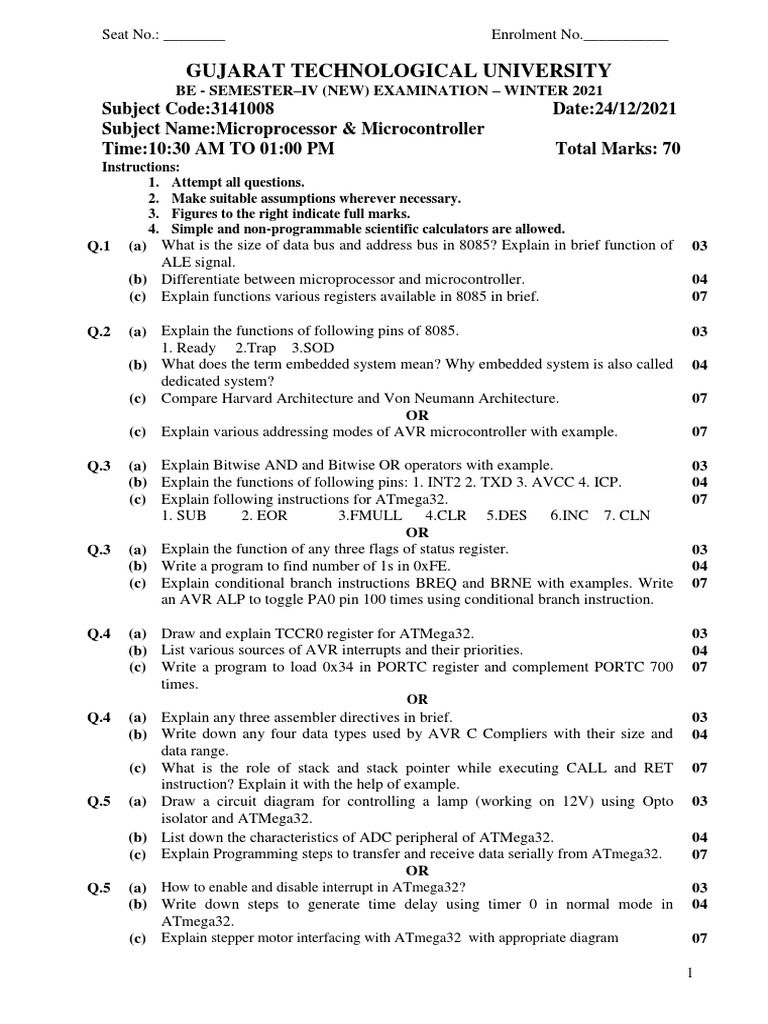 Seat No.: ________ Enrolment No.___________

GUJARAT TECHNOLOGICAL UNIVERSITY

BE - SEMESTER–IV (NEW) EXAMINATION – WINTER 2021

Subject Code:3141008 Date:24/12/2021

Subject Name:Microprocessor & Microcontroller

Time:10:30 AM TO 01:00 PM Total Marks: 70

Instructions:
1. Attempt all questions.
2. Make suitable assumptions wherever necessary.
3. Figures to the right indicate full marks.
4. Simple and non-programmable scientific calculators are allowed.

Q.1 (a) What is the size of data bus and address bus in 8085? Explain in brief function of ALE signal. 03
(b) Differentiate between microprocessor and microcontroller. 04
(c) Explain functions various registers available in 8085 in brief. 07

Q.2 (a) Explain the functions of following pins of 8085.
1. Ready 2.Trap 3.SOD 03
(b) What does the term embedded system mean? Why embedded system is also called dedicated system? 04
(c) Compare Harvard Architecture and Von Neumann Architecture. 07
OR
(c) Explain various addressing modes of AVR microcontroller with example. 07

Q.3 (a) Explain Bitwise AND and Bitwise OR operators with example. 03
(b) Explain the functions of following pins: 1. INT2 2. TXD 3. AVCC 4. ICP. 04
(c) Explain following instructions for ATmega32.
1. SUB 2. EOR 3.FMULL 4.CLR 5.DES 6.INC 7. CLN 07
OR
Q.3 (a) Explain the function of any three flags of status register. 03
(b) Write a program to find number of 1s in 0xFE. 04
(c) Explain conditional branch instructions BREQ and BRNE with examples. Write an AVR ALP to toggle PA0 pin 100 times using conditional branch instruction. 07

Q.4 (a) Draw and explain TCCR0 register for ATMega32. 03
(b) List various sources of AVR interrupts and their priorities. 04
(c) Write a program to load 0x34 in PORTC register and complement PORTC 700 times. 07
OR
Q.4 (a) Explain any three assembler directives in brief. 03
(b) Write down any four data types used by AVR C Compliers with their size and data range. 04
(c) What is the role of stack and stack pointer while executing CALL and RET instruction? Explain it with the help of example. 07
Q.5 (a) Draw a circuit diagram for controlling a lamp (working on 12V) using Opto isolator and ATMega32. 03
(b) List down the characteristics of ADC peripheral of ATMega32. 04
(c) Explain Programming steps to transfer and receive data serially from ATmega32. 07
OR
Q.5 (a) How to enable and disable interrupt in ATmega32? 03
(b) Write down steps to generate time delay using timer 0 in normal mode in ATmega32. 04
(c) Explain stepper motor interfacing with ATmega32 with appropriate diagram 07

1